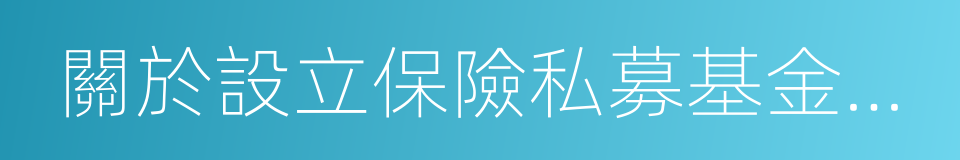 關於設立保險私募基金...